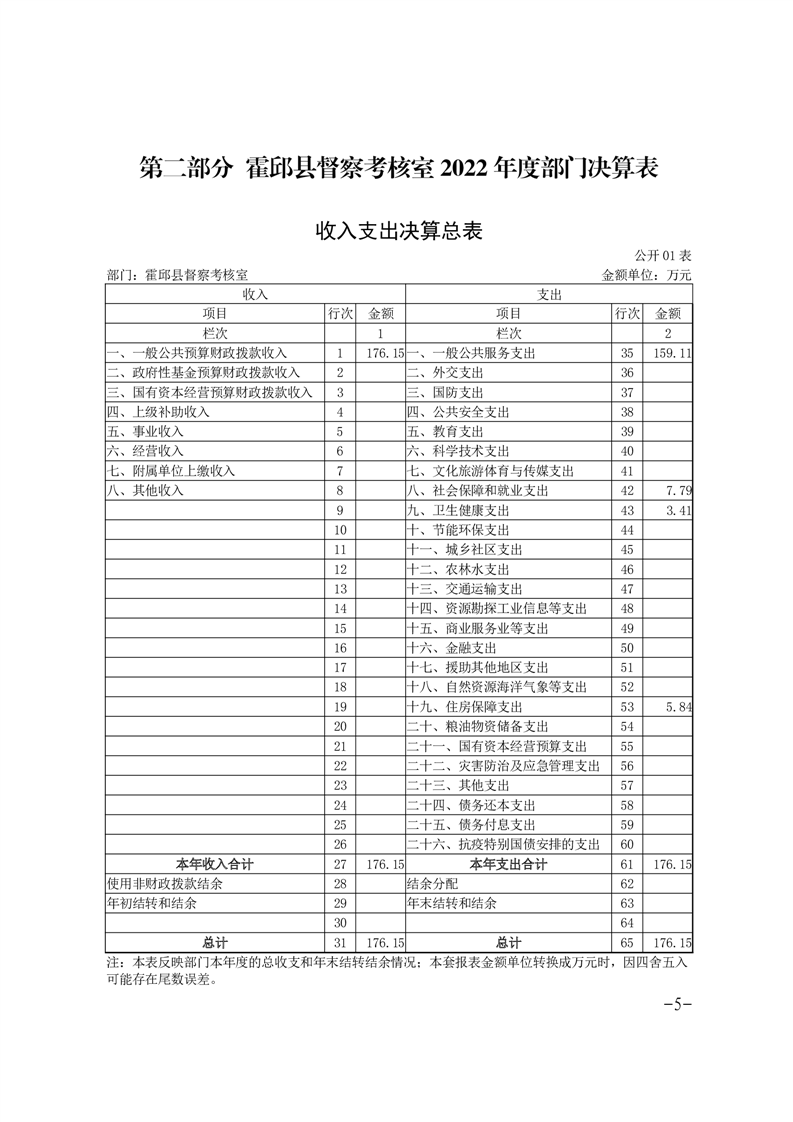 第二部分 霍邱县督察考核室 2022 年度部门决算表

收入支出决算总表

公开 01 表

部门：霍邱县督察考核室

金额单位：万元

| 收入 | | | 支出 | | |
|---|---|---|---|---|---|
| 项目 | 行次 | 金额 | 项目 | 行次 | 金额 |
| 栏次 | | 1 | 栏次 | | 2 |
| 一、一般公共预算财政拨款收入 | 1 | 176.15 | 一、一般公共服务支出 | 35 | 159.11 |
| 二、政府性基金预算财政拨款收入 | 2 | | 二、外交支出 | 36 | |
| 三、国有资本经营预算财政拨款收入 | 3 | | 三、国防支出 | 37 | |
| 四、上级补助收入 | 4 | | 四、公共安全支出 | 38 | |
| 五、事业收入 | 5 | | 五、教育支出 | 39 | |
| 六、经营收入 | 6 | | 六、科学技术支出 | 40 | |
| 七、附属单位上缴收入 | 7 | | 七、文化旅游体育与传媒支出 | 41 | |
| 八、其他收入 | 8 | | 八、社会保障和就业支出 | 42 | 7.79 |
| | 9 | | 九、卫生健康支出 | 43 | 3.41 |
| | 10 | | 十、节能环保支出 | 44 | |
| | 11 | | 十一、城乡社区支出 | 45 | |
| | 12 | | 十二、农林水支出 | 46 | |
| | 13 | | 十三、交通运输支出 | 47 | |
| | 14 | | 十四、资源勘探工业信息等支出 | 48 | |
| | 15 | | 十五、商业服务业等支出 | 49 | |
| | 16 | | 十六、金融支出 | 50 | |
| | 17 | | 十七、援助其他地区支出 | 51 | |
| | 18 | | 十八、自然资源海洋气象等支出 | 52 | |
| | 19 | | 十九、住房保障支出 | 53 | 5.84 |
| | 20 | | 二十、粮油物资储备支出 | 54 | |
| | 21 | | 二十一、国有资本经营预算支出 | 55 | |
| | 22 | | 二十二、灾害防治及应急管理支出 | 56 | |
| | 23 | | 二十三、其他支出 | 57 | |
| | 24 | | 二十四、债务还本支出 | 58 | |
| | 25 | | 二十五、债务付息支出 | 59 | |
| | 26 | | 二十六、抗疫特别国债安排的支出 | 60 | |
| 本年收入合计 | 27 | 176.15 | 本年支出合计 | 61 | 176.15 |
| 使用非财政拨款结余 | 28 | | 结余分配 | 62 | |
| 年初结转和结余 | 29 | | 年末结转和结余 | 63 | |
| | 30 | | | 64 | |
| 总计 | 31 | 176.15 | 总计 | 65 | 176.15 |

注：本表反映部门本年度的总收支和年末结转结余情况；本套报表金额单位转换成万元时，因四舍五入可能存在尾数误差。

-5-